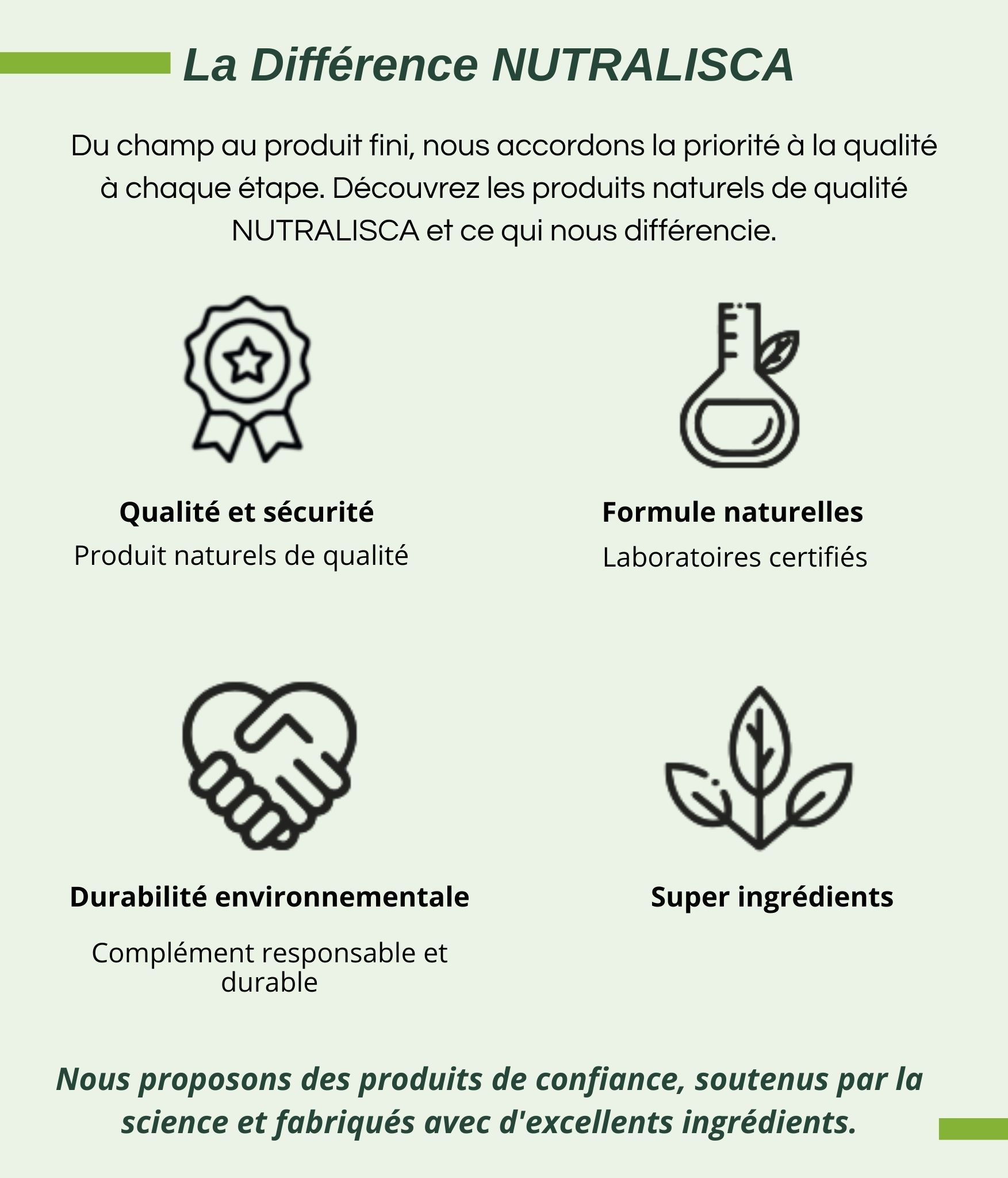 La Différence NUTRALISCA

Du champ au produit fini, nous accordons la priorité à la qualité à chaque étape. Découvrez les produits naturels de qualité NUTRALISCA et ce qui nous différencie.

Qualité et sécurité
Produit naturels de qualité

Formule naturelles
Laboratoires certifiés

Durabilité environnementale
Complément responsable et durable

Super ingrédients

Nous proposons des produits de confiance, soutenus par la science et fabriqués avec d'excellents ingrédients.